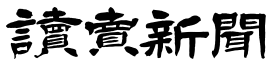 讀賣新聞